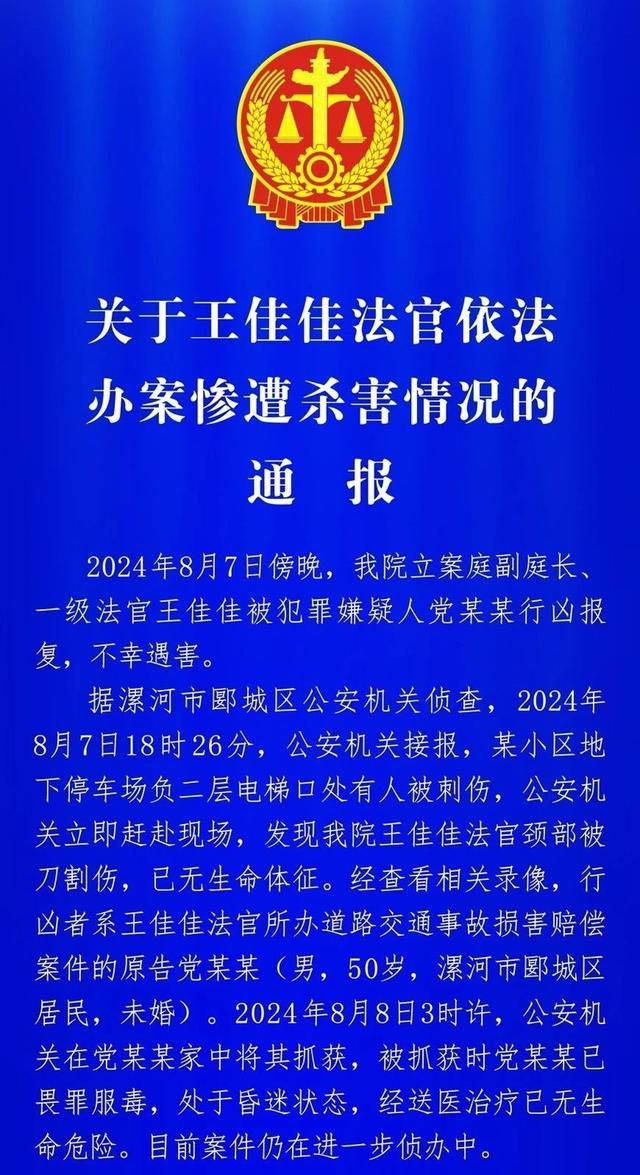 关于王佳佳法官依法办案惨遭杀害情况的通　报

2024年8月7日傍晚，我院立案庭副庭长、一级法官王佳佳被犯罪嫌疑人党某某行凶报复，不幸遇害。

据漯河市郾城区公安机关侦查，2024年8月7日18时26分，公安机关接报，某小区地下停车场负二层电梯口处有人被刺伤，公安机关立即赶赴现场，发现我院王佳佳法官颈部被刀割伤，已无生命体征。经查看相关录像，行凶者系王佳佳法官所办道路交通事故损害赔偿案件的原告党某某（男，50岁，漯河市郾城区居民，未婚）。2024年8月8日3时许，公安机关在党某某家中将其抓获，被抓获时党某某已畏罪服毒，处于昏迷状态，经送医治疗已无生命危险。目前案件仍在进一步侦办中。